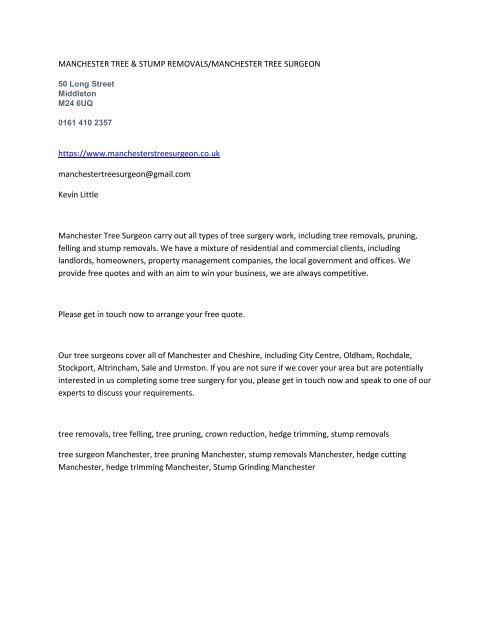 MANCHESTER TREE & STUMP REMOVALS/MANCHESTER TREE SURGEON

50 Long Street
Middleton
M24 6UQ

0161 410 2357

https://www.manchesterstreesurgeon.co.uk

manchestertreesurgeon@gmail.com

Kevin Little

Manchester Tree Surgeon carry out all types of tree surgery work, including tree removals, pruning, felling and stump removals. We have a mixture of residential and commercial clients, including landlords, homeowners, property management companies, the local government and offices. We provide free quotes and with an aim to win your business, we are always competitive.

Please get in touch now to arrange your free quote.

Our tree surgeons cover all of Manchester and Cheshire, including City Centre, Oldham, Rochdale, Stockport, Altrincham, Sale and Urmston. If you are not sure if we cover your area but are potentially interested in us completing some tree surgery for you, please get in touch now and speak to one of our experts to discuss your requirements.

tree removals, tree felling, tree pruning, crown reduction, hedge trimming, stump removals

tree surgeon Manchester, tree pruning Manchester, stump removals Manchester, hedge cutting Manchester, hedge trimming Manchester, Stump Grinding Manchester